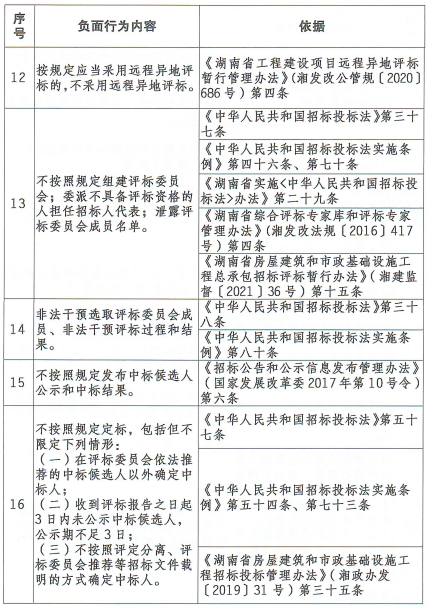 | 序号 | 负面行为内容 | 依据 |
|---|---|---|
| 12 | 按规定应当采用远程异地评标的，不采用远程异地评标。 | 《湖南省工程建设项目远程异地评标暂行管理办法》（湘发改公管规〔2020〕686号）第四条 |
| 13 | 不按照规定组建评标委员会；委派不具备评标资格的人担任招标人代表；泄露评标委员会成员名单。 | 《中华人民共和国招标投标法》第三十七条 |
| | | 《中华人民共和国招标投标法实施条例》第四十六条、第七十条 |
| | | 《湖南省实施<中华人民共和国招标投标法>办法》第二十九条 |
| | | 《湖南省综合评标专家库和评标专家管理办法》（湘发改法规〔2016〕417号）第四条 |
| | | 《湖南省房屋建筑和市政基础设施工程总承包招标评标暂行办法》（湘建监督〔2021〕36号）第十五条 |
| 14 | 非法干预选取评标委员会成员、非法干预评标过程和结果。 | 《中华人民共和国招标投标法》第三十八条 |
| | | 《中华人民共和国招标投标法实施条例》第八十条 |
| 15 | 不按照规定发布中标候选人公示和中标结果。 | 《招标公告和公示信息发布管理办法》（国家发展改革委2017年第10号令）第六条 |
| 16 | 不按照规定定标，包括但不限定下列情形：（一）在评标委员会依法推荐的中标候选人以外确定中标人；（二）收到评标报告之日起3日内未公示中标候选人，公示期不足3日；（三）不按照评定分离、评标委员会推荐等招标文件载明的方式确定中标人。 | 《中华人民共和国招标投标法》第五十七条 |
| | | 《中华人民共和国招标投标法实施条例》第五十四条、第七十三条 |
| | | 《湖南省房屋建筑和市政基础设施工程招标投标管理办法》（湘政办发〔2019〕31号）第三十五条 |